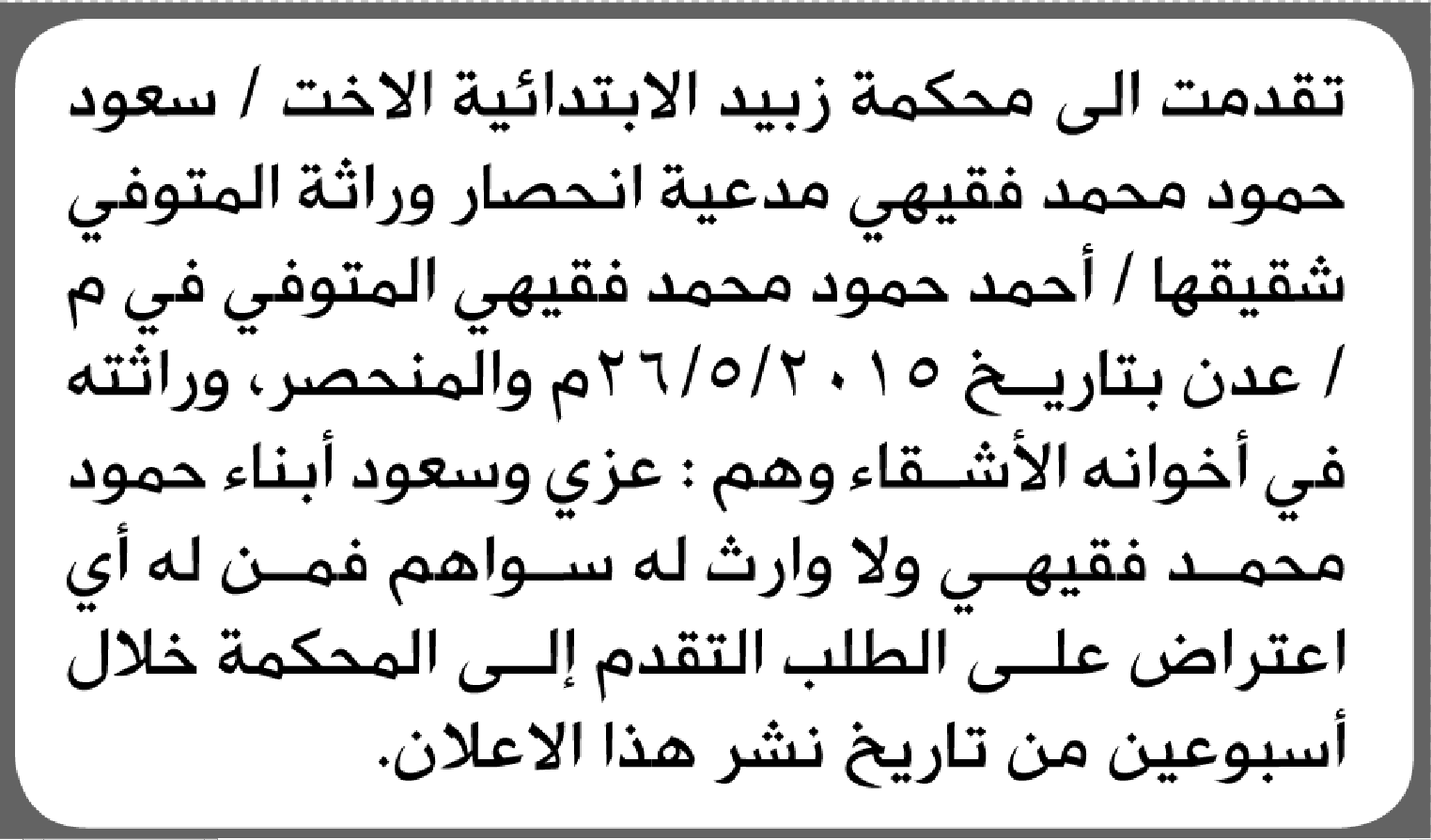 تقدمت الى محكمة زبيد الابتدائية الاخت / سعود حمود محمد فقيهي مدعية انحصار وراثة المتوفي شقيقها / أحمد حمود محمد فقيهي المتوفي في م / عدن بتاريخ ٢٦/٥/٢٠١٥م والمنحصر، وراثته في أخوانه الأشقاء وهم : عزي وسعود أبناء حمود محمد فقيهي ولا وارث له سواهم فمن له أي اعتراض على الطلب التقدم إلى المحكمة خلال أسبوعين من تاريخ نشر هذا الاعلان.